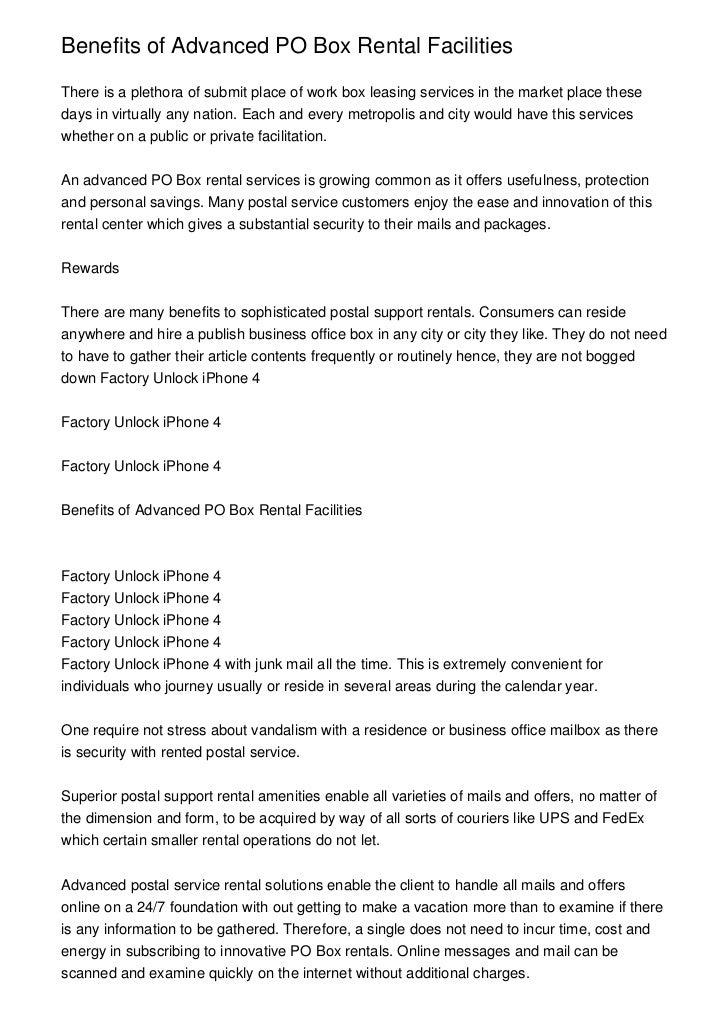 Benefits of Advanced PO Box Rental Facilities

There is a plethora of submit place of work box leasing services in the market place these days in virtually any nation. Each and every metropolis and city would have this services whether on a public or private facilitation.

An advanced PO Box rental services is growing common as it offers usefulness, protection and personal savings. Many postal service customers enjoy the ease and innovation of this rental center which gives a substantial security to their mails and packages.

Rewards

There are many benefits to sophisticated postal support rentals. Consumers can reside anywhere and hire a publish business office box in any city or city they like. They do not need to have to gather their article contents frequently or routinely hence, they are not bogged down Factory Unlock iPhone 4

Factory Unlock iPhone 4

Factory Unlock iPhone 4

Benefits of Advanced PO Box Rental Facilities

Factory Unlock iPhone 4
Factory Unlock iPhone 4
Factory Unlock iPhone 4
Factory Unlock iPhone 4
Factory Unlock iPhone 4 with junk mail all the time. This is extremely convenient for individuals who journey usually or reside in several areas during the calendar year.

One require not stress about vandalism with a residence or business office mailbox as there is security with rented postal service.

Superior postal support rental amenities enable all varieties of mails and offers, no matter of the dimension and form, to be acquired by way of all sorts of couriers like UPS and FedEx which certain smaller rental operations do not let.

Advanced postal service rental solutions enable the client to handle all mails and offers online on a 24/7 foundation with out getting to make a vacation more than to examine if there is any information to be gathered. Therefore, a single does not need to incur time, cost and energy in subscribing to innovative PO Box rentals. Online messages and mail can be scanned and examine quickly on the internet without additional charges.